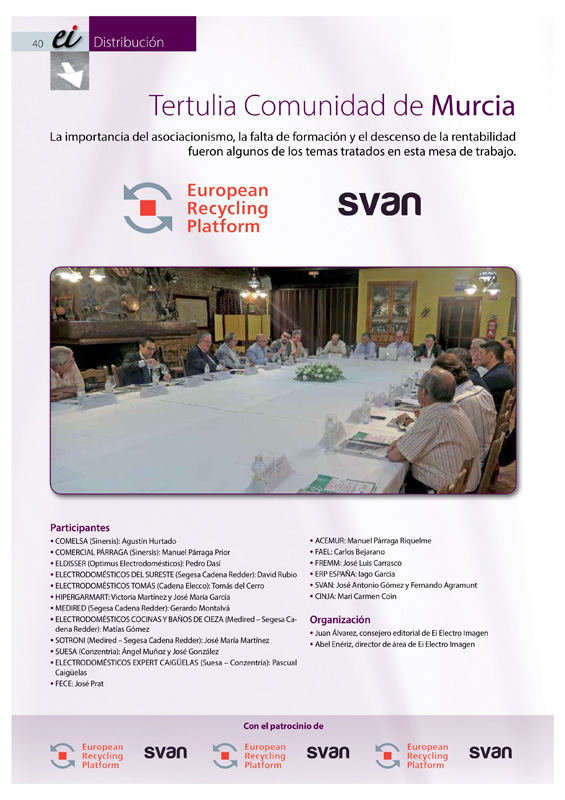 40 ei Distribución

Tertulia Comunidad de Murcia

La importancia del asociacionismo, la falta de formación y el descenso de la rentabilidad fueron algunos de los temas tratados en esta mesa de trabajo.

European Recycling Platform

svan

Participantes
• COMELSA (Sinersis): Agustín Hurtado
• COMERCIAL PÁRRAGA (Sinersis): Manuel Párraga Prior
• ELDISSER (Optimus Electrodomésticos): Pedro Dasí
• ELECTRODOMÉSTICOS DEL SURESTE (Segesa Cadena Redder): David Rubio
• ELECTRODOMÉSTICOS TOMÁS (Cadena Elecco): Tomás del Cerro
• HIPERGARMART: Victoria Martínez y José María García
• MEDIRED (Segesa Cadena Redder): Gerardo Montalvá
• ELECTRODOMÉSTICOS COCINAS Y BAÑOS DE CIEZA (Medired – Segesa Cadena Redder): Matías Gómez
• SOTRONI (Medired – Segesa Cadena Redder): José María Martínez
• SUESA (Conzentria): Ángel Muñoz y José González
• ELECTRODOMÉSTICOS EXPERT CAIGÜELAS (Suesa – Conzentria): Pascual Caigüelas
• FECE: José Prat

• ACEMUR: Manuel Párraga Riquelme
• FAEL: Carlos Bejarano
• FREMM: José Luis Carrasco
• ERP ESPAÑA: Iago García
• SVAN: José Antonio Gómez y Fernando Agramunt
• CINJA: Mari Carmen Coin

Organización
• Juan Álvarez, consejero editorial de Ei Electro Imagen
• Abel Enériz, director de área de Ei Electro Imagen

Con el patrocinio de

European Recycling Platform svan European Recycling Platform svan European Recycling Platform svan